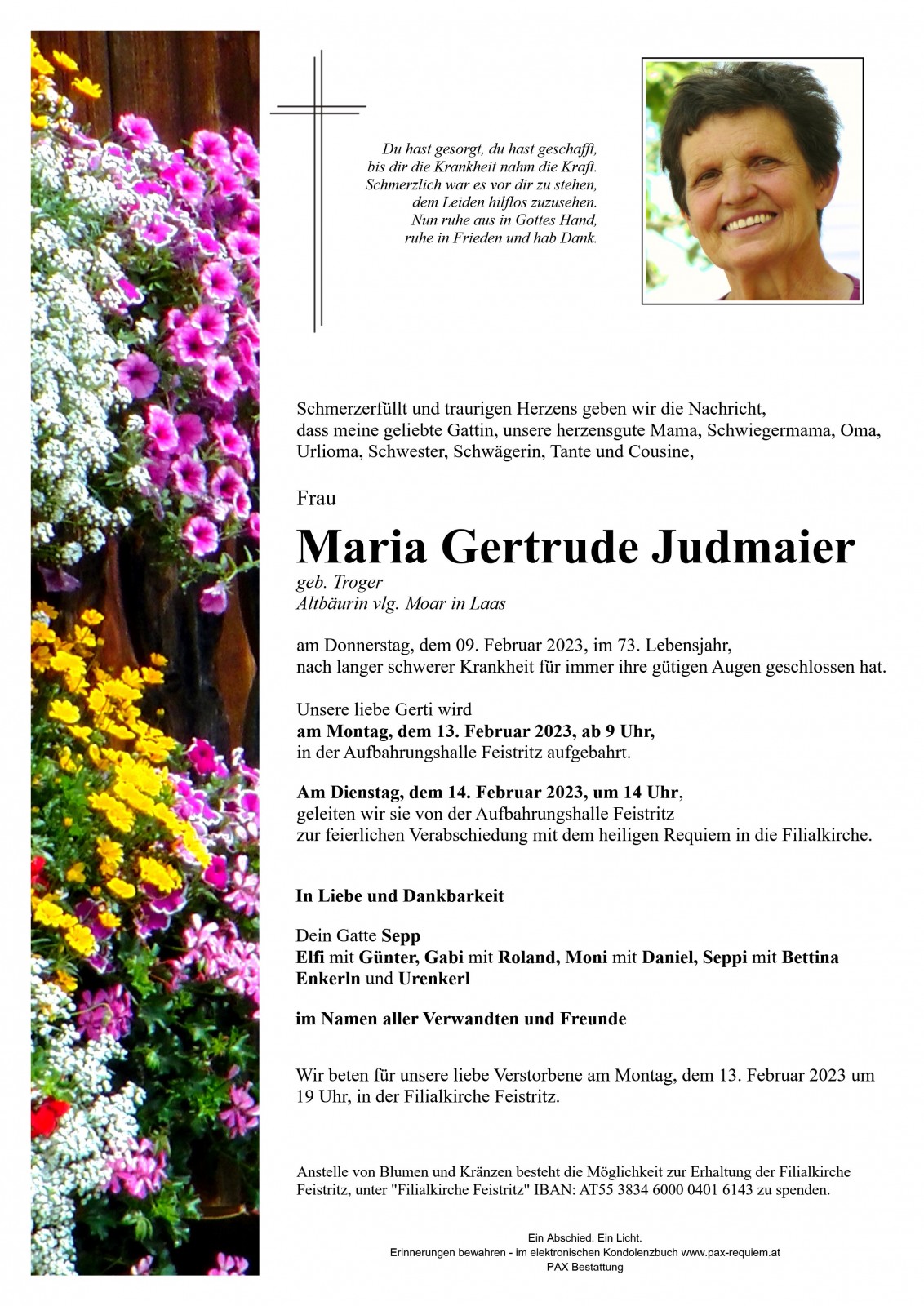 Du hast gesorgt, du hast geschafft,
bis dir die Krankheit nahm die Kraft.
Schmerzlich war es vor dir zu stehen,
dem Leiden hilflos zuzusehen.
Nun ruhe aus in Gottes Hand,
ruhe in Frieden und hab Dank.

Schmerzerfüllt und traurigen Herzens geben wir die Nachricht, dass meine geliebte Gattin, unsere herzensgute Mama, Schwiegermama, Oma, Urlioma, Schwester, Schwägerin, Tante und Cousine,

Frau

Maria Gertrude Judmaier

geb. Troger
Altbäurin vlg. Moar in Laas

am Donnerstag, dem 09. Februar 2023, im 73. Lebensjahr, nach langer schwerer Krankheit für immer ihre gütigen Augen geschlossen hat.

Unsere liebe Gerti wird
am Montag, dem 13. Februar 2023, ab 9 Uhr,
in der Aufbahrungshalle Feistritz aufgebahrt.

Am Dienstag, dem 14. Februar 2023, um 14 Uhr, geleiten wir sie von der Aufbahrungshalle Feistritz zur feierlichen Verabschiedung mit dem heiligen Requiem in die Filialkirche.

In Liebe und Dankbarkeit

Dein Gatte Sepp
Elfi mit Günter, Gabi mit Roland, Moni mit Daniel, Seppi mit Bettina
Enkerln und Urenkerl

im Namen aller Verwandten und Freunde

Wir beten für unsere liebe Verstorbene am Montag, dem 13. Februar 2023 um 19 Uhr, in der Filialkirche Feistritz.

Anstelle von Blumen und Kränzen besteht die Möglichkeit zur Erhaltung der Filialkirche Feistritz, unter "Filialkirche Feistritz" IBAN: AT55 3834 6000 0401 6143 zu spenden.

Ein Abschied. Ein Licht.
Erinnerungen bewahren - im elektronischen Kondolenzbuch www.pax-requiem.at
PAX Bestattung